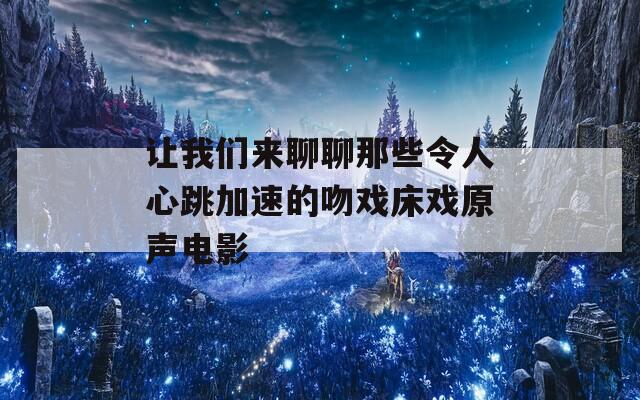 让我们来聊聊那些令人心跳加速的吻戏床戏原声电影